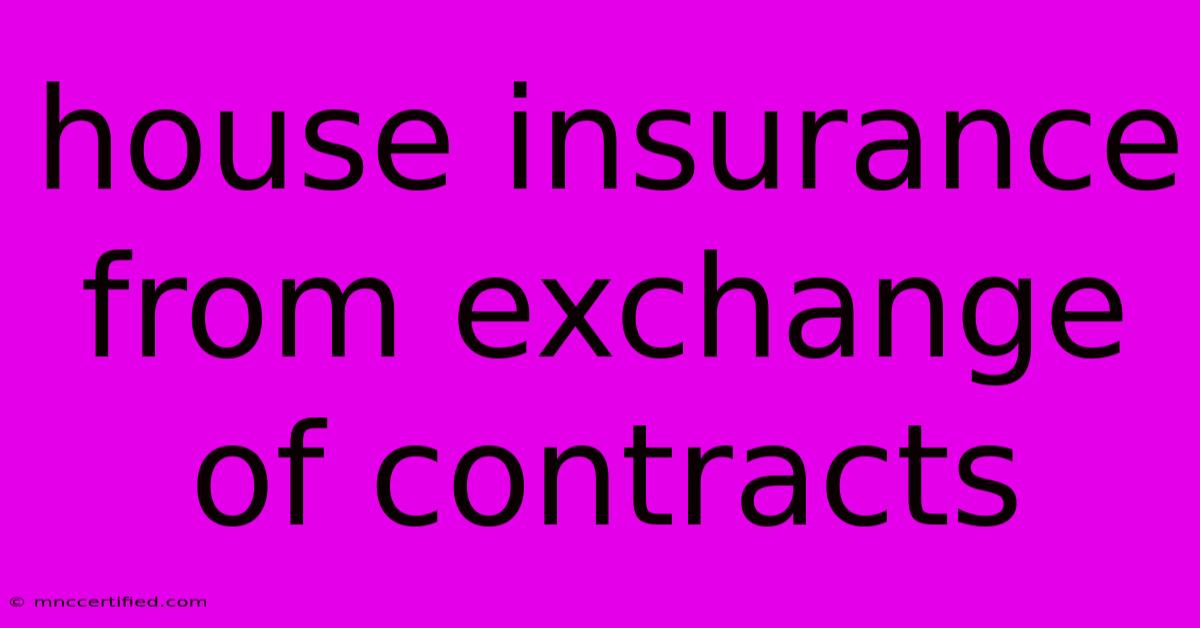 house insurance from exchange of contracts

© mnccertified.com